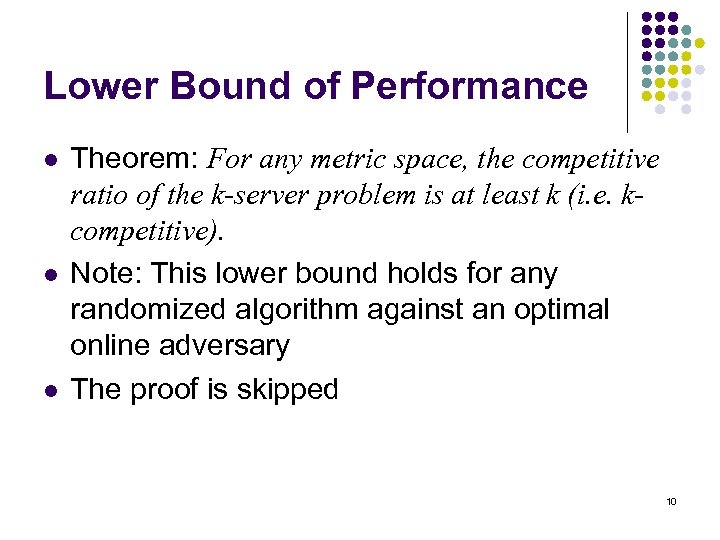 Lower Bound of Performance

- Theorem: For any metric space, the competitive ratio of the k-server problem is at least k (i.e. k-competitive).
- Note: This lower bound holds for any randomized algorithm against an optimal online adversary
- The proof is skipped

10